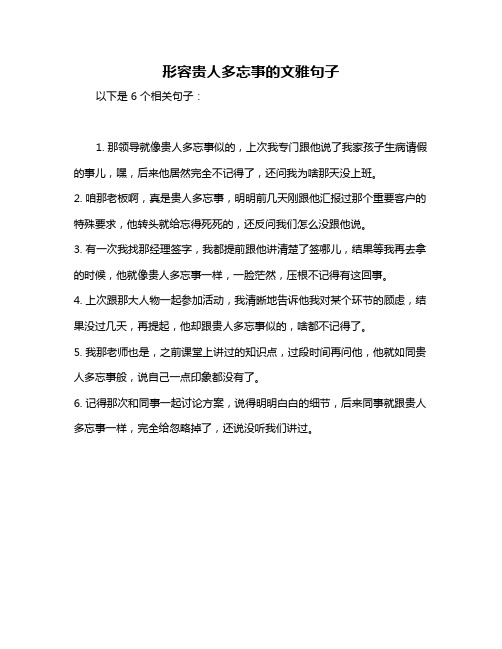 形容贵人多忘事的文雅句子

以下是 6 个相关句子：

1. 那领导就像贵人多忘事似的，上次我专门跟他说了我家孩子生病请假的事儿，嘿，后来他居然完全不记得了，还问我为啥那天没上班。

2. 咱那老板啊，真是贵人多忘事，明明前几天刚跟他汇报过那个重要客户的特殊要求，他转头就给忘得死死的，还反问我们怎么没跟他说。

3. 有一次我找那经理签字，我都提前跟他讲清楚了签哪儿，结果等我再去拿的时候，他就像贵人多忘事一样，一脸茫然，压根不记得有这回事。

4. 上次跟那大人物一起参加活动，我清晰地告诉他我对某个环节的顾虑，结果没过几天，再提起，他却跟贵人多忘事似的，啥都不记得了。

5. 我那老师也是，之前课堂上讲过的知识点，过段时间再问他，他就如同贵人多忘事般，说自己一点印象都没有了。

6. 记得那次和同事一起讨论方案，说得明明白白的细节，后来同事就跟贵人多忘事一样，完全给忽略掉了，还说没听我们讲过。